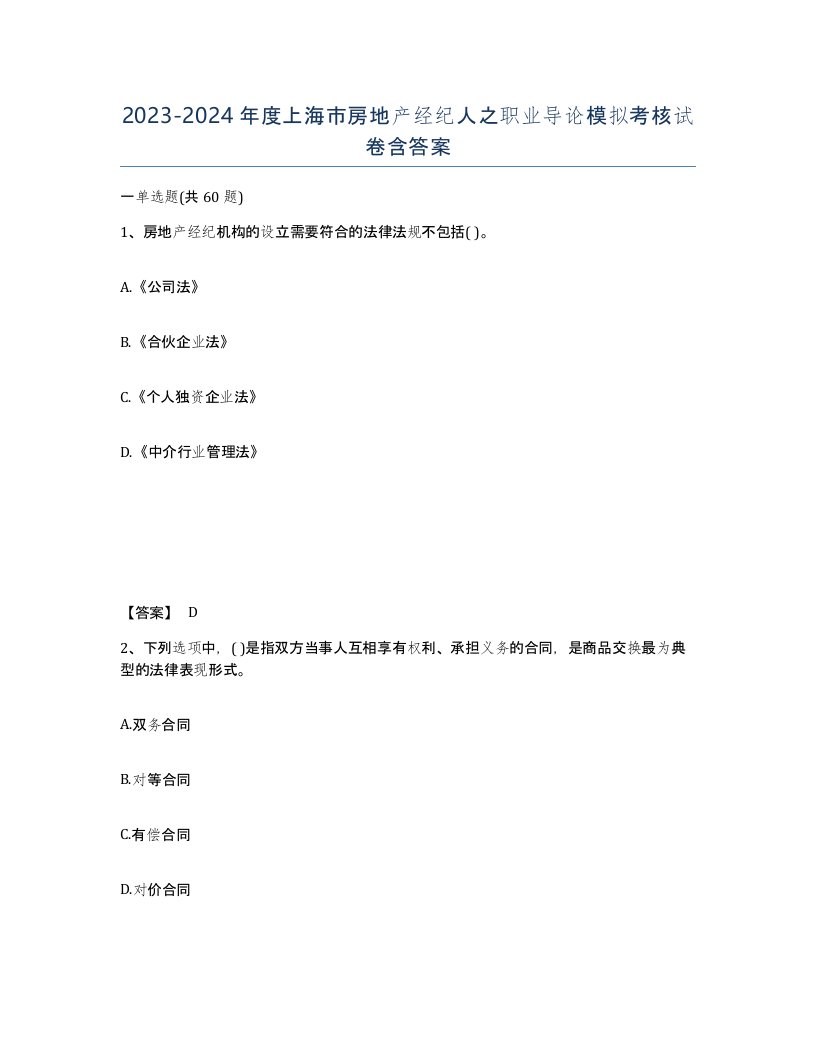 2023-2024年度上海市房地产经纪人之职业导论模拟考核试卷含答案

一单选题(共60题)

1、房地产经纪机构的设立需要符合的法律法规不包括( )。

A.《公司法》

B.《合伙企业法》

C.《个人独资企业法》

D.《中介行业管理法》

【答案】 D

2、下列选项中，( )是指双方当事人互相享有权利、承担义务的合同，是商品交换最为典型的法律表现形式。

A.双务合同

B.对等合同

C.有偿合同

D.对价合同